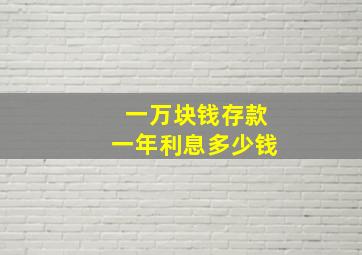 一万块钱存款
一年利息多少钱